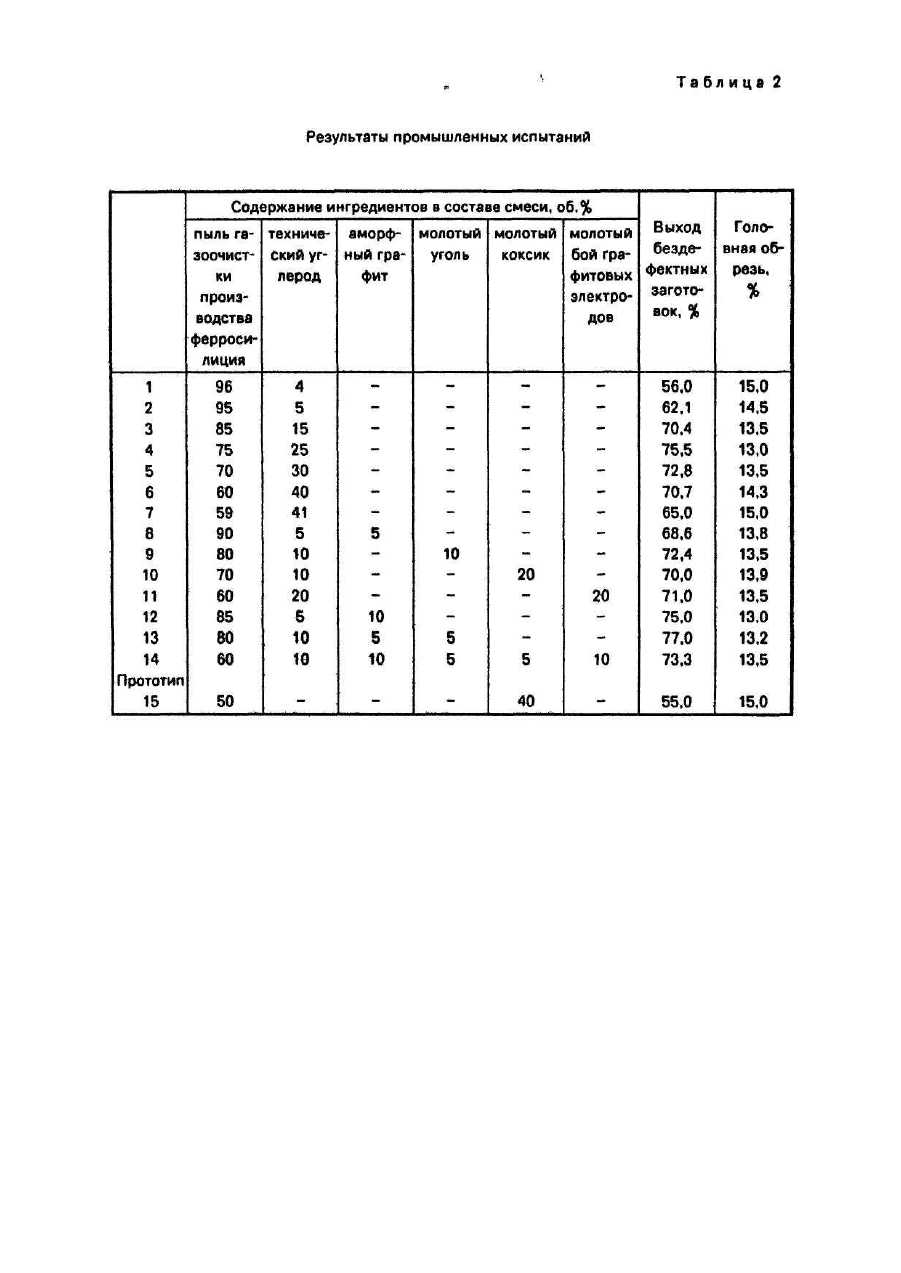 Таблица 2

Результаты промышленных испытаний

| | Содержание ингредиентов в составе смеси, об.% | | | | | | Выход бездефектных заготовок, % | Головная обрезь, % |
|---|---|---|---|---|---|---|---|---|
| | пыль газоочистки производства ферросилиция | технический углерод | аморфный графит | молотый уголь | молотый коксик | молотый бой графитовых электродов | | |
| 1 | 96 | 4 | – | – | – | – | 56,0 | 15,0 |
| 2 | 95 | 5 | – | – | – | – | 62,1 | 14,5 |
| 3 | 85 | 15 | – | – | – | – | 70,4 | 13,5 |
| 4 | 75 | 25 | – | – | – | – | 75,5 | 13,0 |
| 5 | 70 | 30 | – | – | – | – | 72,8 | 13,5 |
| 6 | 60 | 40 | – | – | – | – | 70,7 | 14,3 |
| 7 | 59 | 41 | – | – | – | – | 65,0 | 15,0 |
| 8 | 90 | 5 | 5 | – | – | – | 68,6 | 13,8 |
| 9 | 80 | 10 | – | 10 | – | – | 72,4 | 13,5 |
| 10 | 70 | 10 | – | – | 20 | – | 70,0 | 13,9 |
| 11 | 60 | 20 | – | – | – | 20 | 71,0 | 13,5 |
| 12 | 85 | 5 | 10 | – | – | – | 75,0 | 13,0 |
| 13 | 80 | 10 | 5 | 5 | – | – | 77,0 | 13,2 |
| 14 | 60 | 10 | 10 | 5 | 5 | 10 | 73,3 | 13,5 |
| Прототип 15 | 50 | – | – | – | 40 | – | 55,0 | 15,0 |